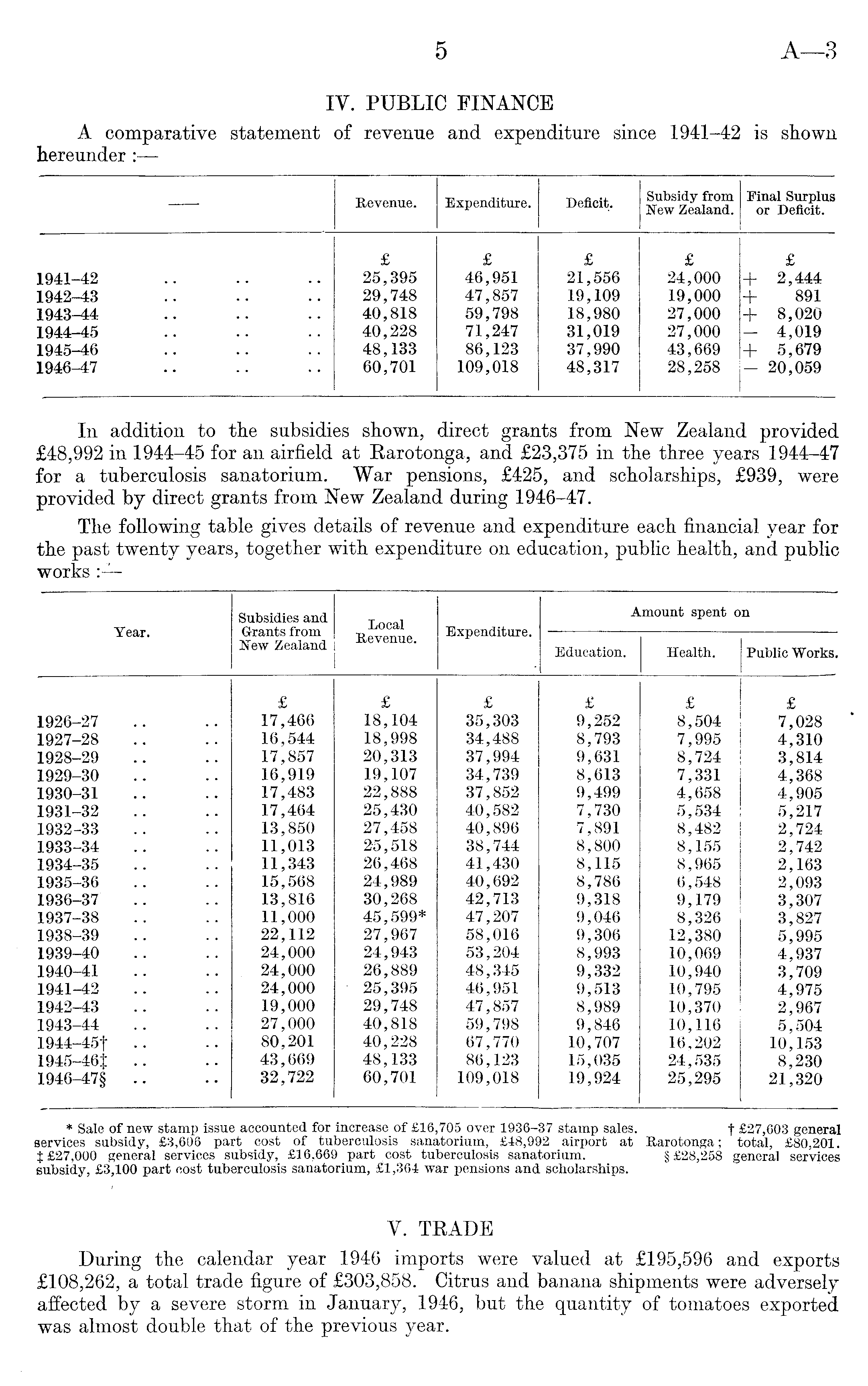 5 A—3

IV. PUBLIC FINANCE

A comparative statement of revenue and expenditure since 1941–42 is shown hereunder :—

| —— | Revenue. | Expenditure. | Deficit. | Subsidy from New Zealand. | Final Surplus or Deficit. |
|---|---|---|---|---|---|
| | £ | £ | £ | £ | £ |
| 1941–42 .. .. .. | 25,395 | 46,951 | 21,556 | 24,000 | + 2,444 |
| 1942–43 .. .. .. | 29,748 | 47,857 | 19,109 | 19,000 | + 891 |
| 1943–44 .. .. .. | 40,818 | 59,798 | 18,980 | 27,000 | + 8,020 |
| 1944–45 .. .. .. | 40,228 | 71,247 | 31,019 | 27,000 | − 4,019 |
| 1945–46 .. .. .. | 48,133 | 86,123 | 37,990 | 43,669 | + 5,679 |
| 1946–47 .. .. .. | 60,701 | 109,018 | 48,317 | 28,258 | − 20,059 |

In addition to the subsidies shown, direct grants from New Zealand provided £48,992 in 1944–45 for an airfield at Rarotonga, and £23,375 in the three years 1944–47 for a tuberculosis sanatorium. War pensions, £425, and scholarships, £939, were provided by direct grants from New Zealand during 1946–47.

The following table gives details of revenue and expenditure each financial year for the past twenty years, together with expenditure on education, public health, and public works :—

| Year. | Subsidies and Grants from New Zealand | Local Revenue. | Expenditure. | Amount spent on Education. | Amount spent on Health. | Amount spent on Public Works. |
|---|---|---|---|---|---|---|
| | £ | £ | £ | £ | £ | £ |
| 1926–27 .. .. | 17,466 | 18,104 | 35,303 | 9,252 | 8,504 | 7,028 |
| 1927–28 .. .. | 16,544 | 18,998 | 34,488 | 8,793 | 7,995 | 4,310 |
| 1928–29 .. .. | 17,857 | 20,313 | 37,994 | 9,631 | 8,724 | 3,814 |
| 1929–30 .. .. | 16,919 | 19,107 | 34,739 | 8,613 | 7,331 | 4,368 |
| 1930–31 .. .. | 17,483 | 22,888 | 37,852 | 9,499 | 4,658 | 4,905 |
| 1931–32 .. .. | 17,464 | 25,430 | 40,582 | 7,730 | 5,534 | 5,217 |
| 1932–33 .. .. | 13,850 | 27,458 | 40,896 | 7,891 | 8,482 | 2,724 |
| 1933–34 .. .. | 11,013 | 25,518 | 38,744 | 8,800 | 8,155 | 2,742 |
| 1934–35 .. .. | 11,343 | 26,468 | 41,430 | 8,115 | 8,965 | 2,163 |
| 1935–36 .. .. | 15,568 | 24,989 | 40,692 | 8,786 | 6,548 | 2,093 |
| 1936–37 .. .. | 13,816 | 30,268 | 42,713 | 9,318 | 9,179 | 3,307 |
| 1937–38 .. .. | 11,000 | 45,599* | 47,207 | 9,046 | 8,326 | 3,827 |
| 1938–39 .. .. | 22,112 | 27,967 | 58,016 | 9,306 | 12,380 | 5,995 |
| 1939–40 .. .. | 24,000 | 24,943 | 53,204 | 8,993 | 10,069 | 4,937 |
| 1940–41 .. .. | 24,000 | 26,889 | 48,345 | 9,332 | 10,940 | 3,709 |
| 1941–42 .. .. | 24,000 | 25,395 | 46,951 | 9,513 | 10,795 | 4,975 |
| 1942–43 .. .. | 19,000 | 29,748 | 47,857 | 8,989 | 10,370 | 2,967 |
| 1943–44 .. .. | 27,000 | 40,818 | 59,798 | 9,846 | 10,116 | 5,504 |
| 1944–45† .. .. | 80,201 | 40,228 | 67,770 | 10,707 | 16,202 | 10,153 |
| 1945–46‡ .. .. | 43,669 | 48,133 | 86,123 | 15,035 | 24,535 | 8,230 |
| 1946–47§ .. .. | 32,722 | 60,701 | 109,018 | 19,924 | 25,295 | 21,320 |

* Sale of new stamp issue accounted for increase of £16,705 over 1936–37 stamp sales. † £27,603 general services subsidy, £3,606 part cost of tuberculosis sanatorium, £48,992 airport at Rarotonga; total, £80,201. ‡ £27,000 general services subsidy, £16,669 part cost tuberculosis sanatorium. § £28,258 general services subsidy, £3,100 part cost tuberculosis sanatorium, £1,364 war pensions and scholarships.

V. TRADE

During the calendar year 1946 imports were valued at £195,596 and exports £108,262, a total trade figure of £303,858. Citrus and banana shipments were adversely affected by a severe storm in January, 1946, but the quantity of tomatoes exported was almost double that of the previous year.